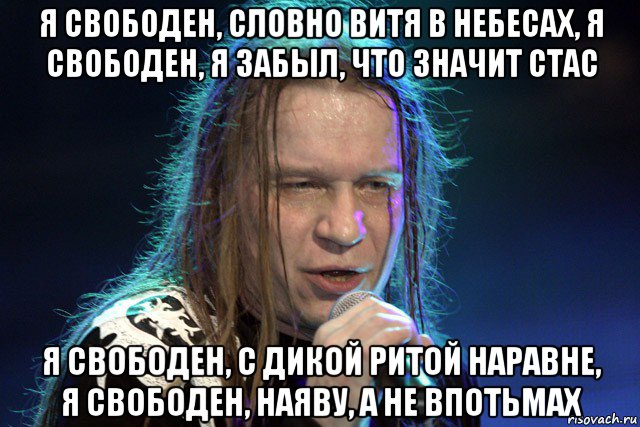 Я СВОБОДЕН, СЛОВНО ВИТЯ В НЕБЕСАХ, Я СВОБОДЕН, Я ЗАБЫЛ, ЧТО ЗНАЧИТ СТАС

Я СВОБОДЕН, С ДИКОЙ РИТОЙ НАРАВНЕ, Я СВОБОДЕН, НАЯВУ, А НЕ ВПОТЬМАХ

risovach.ru